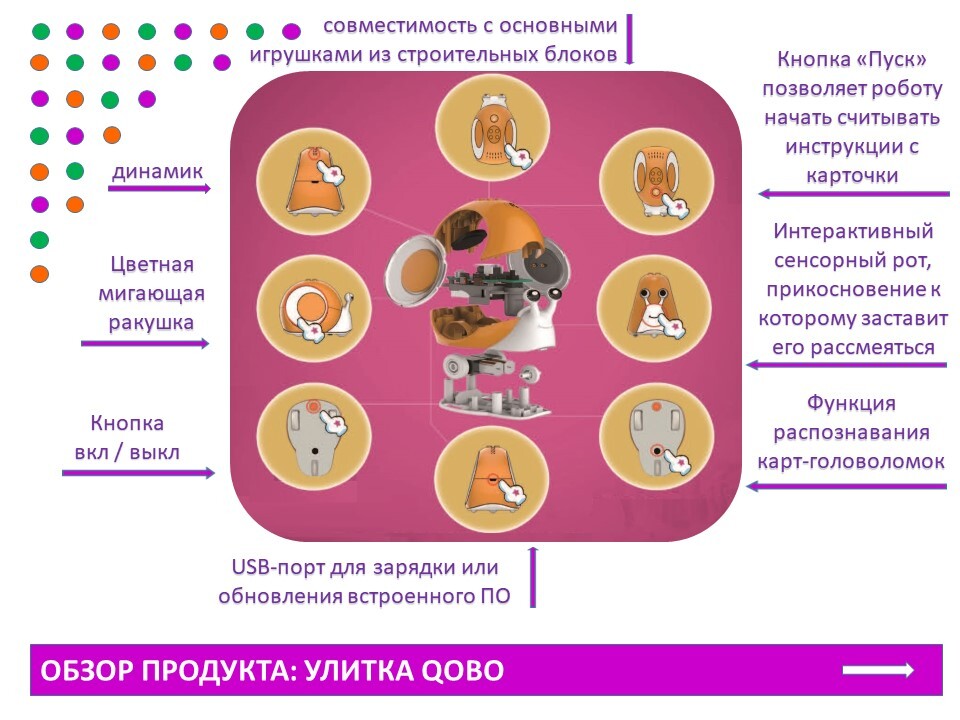 совместимость с основными игрушками из строительных блоков

динамик

Цветная мигающая ракушка

Кнопка вкл / выкл

Кнопка «Пуск» позволяет роботу начать считывать инструкции с карточки

Интерактивный сенсорный рот, прикосновение к которому заставит его рассмеяться

Функция распознавания карт-головоломок

USB-порт для зарядки или обновления встроенного ПО

ОБЗОР ПРОДУКТА: УЛИТКА QOBO